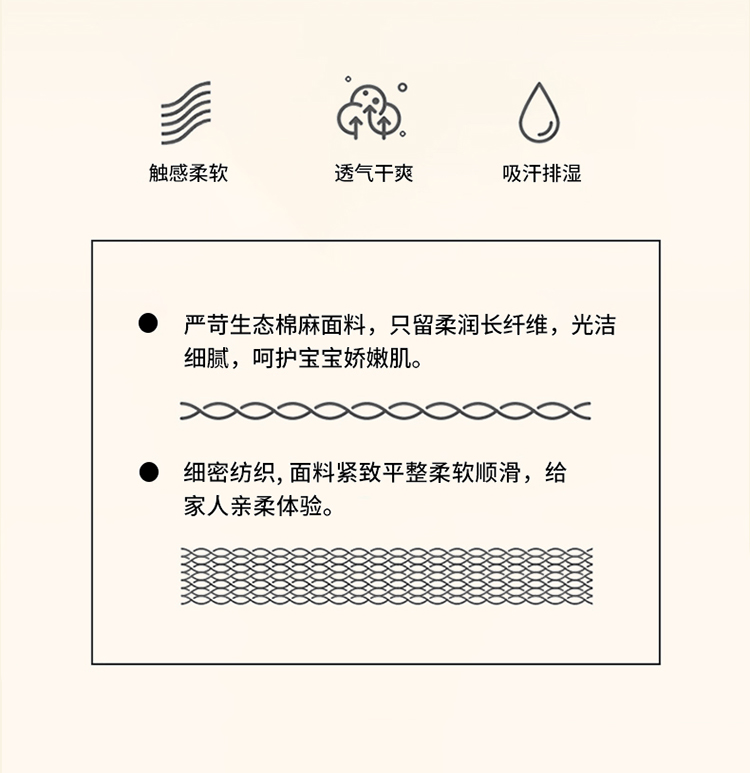 触感柔软

透气干爽

吸汗排湿

• 严苛生态棉麻面料，只留柔润长纤维，光洁细腻，呵护宝宝娇嫩肌。

• 细密纺织,面料紧致平整柔软顺滑，给家人亲柔体验。